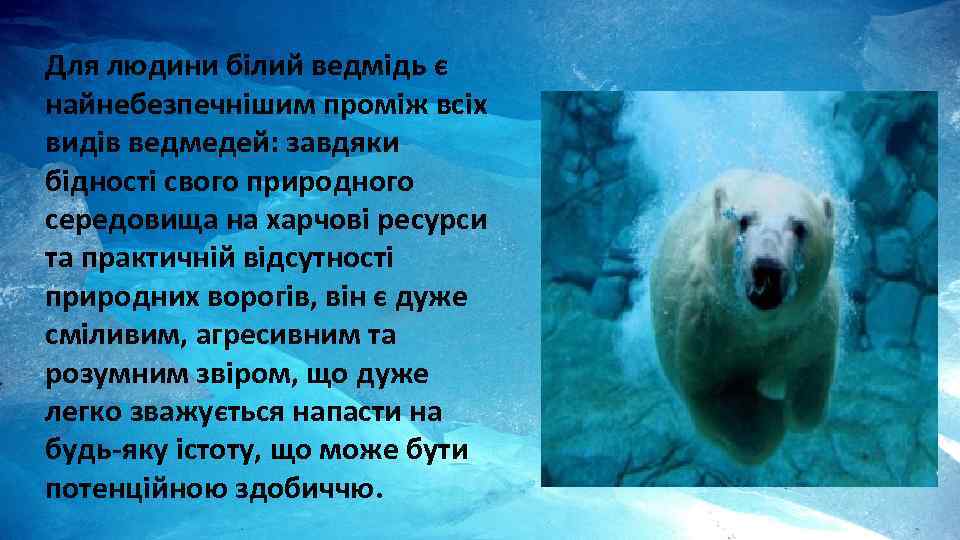 Для людини білий ведмідь є найнебезпечнішим проміж всіх видів ведмедей: завдяки бідності свого природного середовища на харчові ресурси та практичній відсутності природних ворогів, він є дуже сміливим, агресивним та розумним звіром, що дуже легко зважується напасти на будь-яку істоту, що може бути потенційною здобиччю.